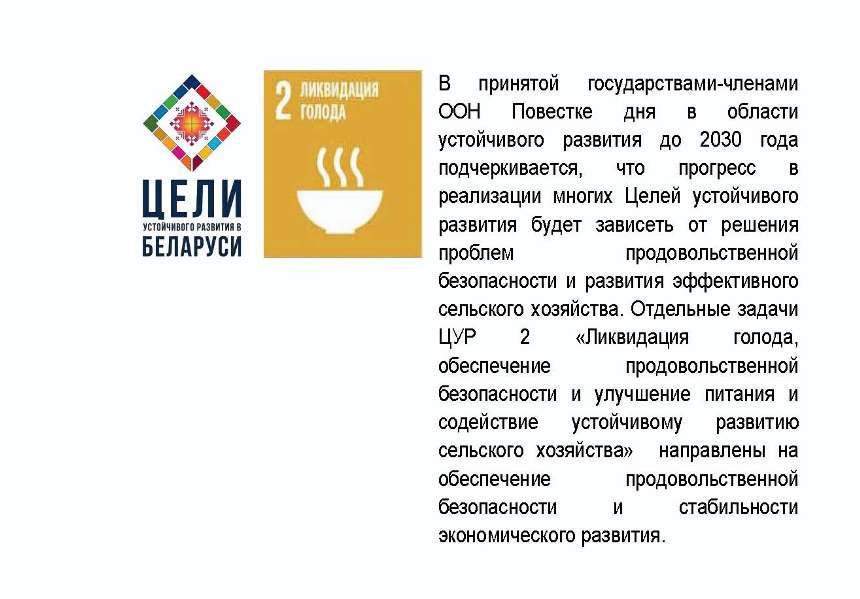 ЦЕЛИ
УСТОЙЧИВОГО РАЗВИТИЯ В
БЕЛАРУСИ

2 ЛИКВИДАЦИЯ ГОЛОДА

В принятой государствами-членами ООН Повестке дня в области устойчивого развития до 2030 года подчеркивается, что прогресс в реализации многих Целей устойчивого развития будет зависеть от решения проблем продовольственной безопасности и развития эффективного сельского хозяйства. Отдельные задачи ЦУР 2 «Ликвидация голода, обеспечение продовольственной безопасности и улучшение питания и содействие устойчивому развитию сельского хозяйства» направлены на обеспечение продовольственной безопасности и стабильности экономического развития.